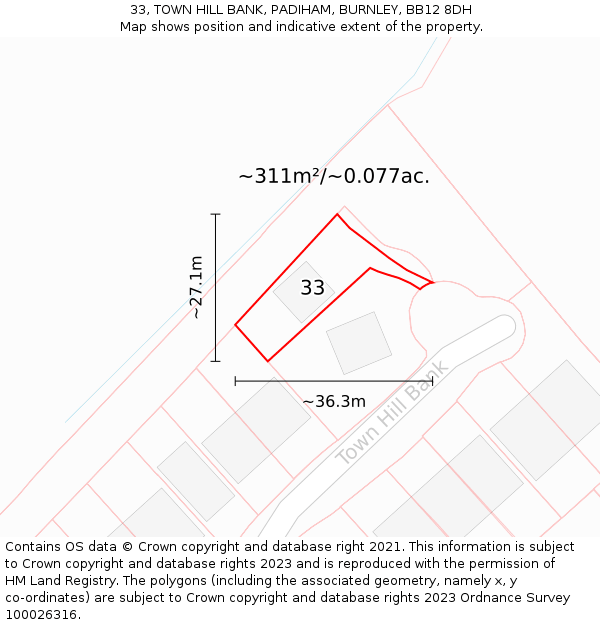 33, TOWN HILL BANK, PADIHAM, BURNLEY, BB12 8DH
Map shows position and indicative extent of the property.

~311m²/~0.077ac.

~27.1m

33

~36.3m

Town Hill Bank

Contains OS data © Crown copyright and database right 2021. This information is subject to Crown copyright and database rights 2023 and is reproduced with the permission of HM Land Registry. The polygons (including the associated geometry, namely x, y co-ordinates) are subject to Crown copyright and database rights 2023 Ordnance Survey 100026316.